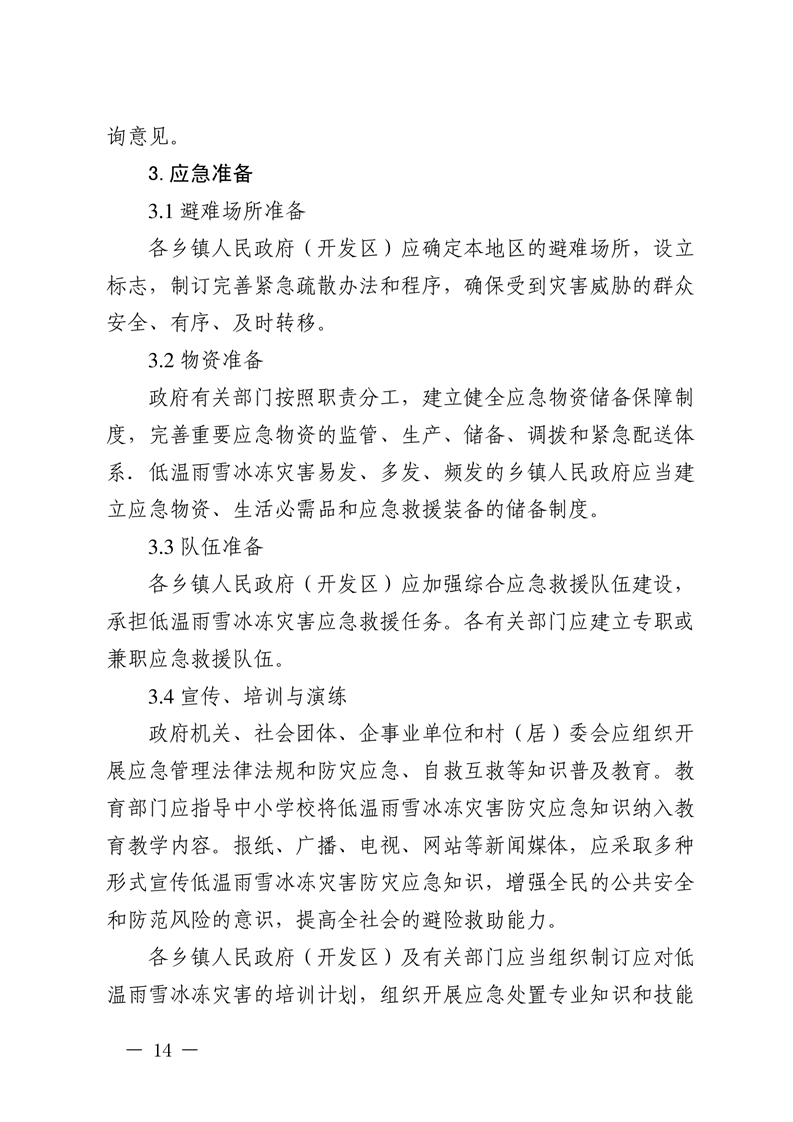 询意见。

3. 应急准备

3.1 避难场所准备

各乡镇人民政府（开发区）应确定本地区的避难场所，设立标志，制订完善紧急疏散办法和程序，确保受到灾害威胁的群众安全、有序、及时转移。

3.2 物资准备

政府有关部门按照职责分工，建立健全应急物资储备保障制度，完善重要应急物资的监管、生产、储备、调拨和紧急配送体系．低温雨雪冰冻灾害易发、多发、频发的乡镇人民政府应当建立应急物资、生活必需品和应急救援装备的储备制度。

3.3 队伍准备

各乡镇人民政府（开发区）应加强综合应急救援队伍建设，承担低温雨雪冰冻灾害应急救援任务。各有关部门应建立专职或兼职应急救援队伍。

3.4 宣传、培训与演练

政府机关、社会团体、企事业单位和村（居）委会应组织开展应急管理法律法规和防灾应急、自救互救等知识普及教育。教育部门应指导中小学校将低温雨雪冰冻灾害防灾应急知识纳入教育教学内容。报纸、广播、电视、网站等新闻媒体，应采取多种形式宣传低温雨雪冰冻灾害防灾应急知识，增强全民的公共安全和防范风险的意识，提高全社会的避险救助能力。

各乡镇人民政府（开发区）及有关部门应当组织制订应对低温雨雪冰冻灾害的培训计划，组织开展应急处置专业知识和技能

— 14 —